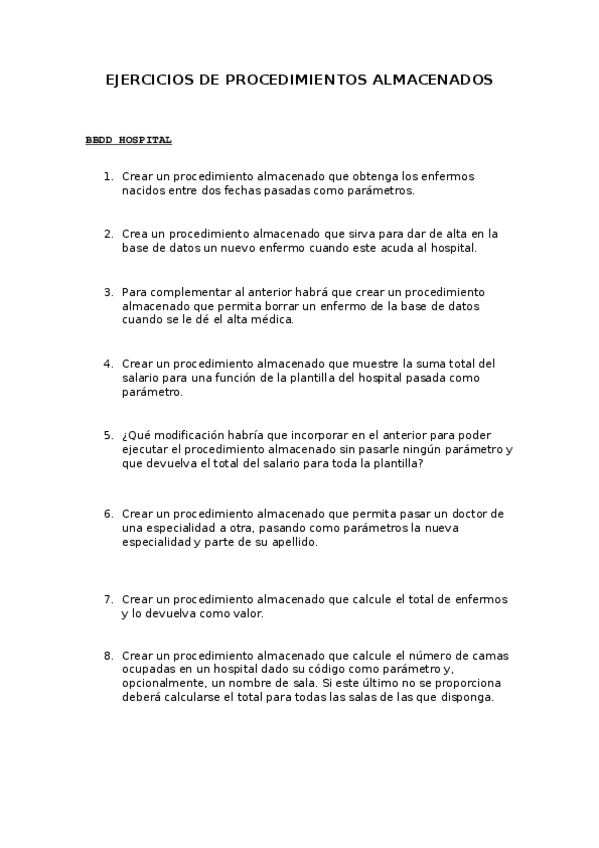 EJERCICIOS DE PROCEDIMIENTOS ALMACENADOS

BBDD HOSPITAL

1. Crear un procedimiento almacenado que obtenga los enfermos nacidos entre dos fechas pasadas como parámetros.

2. Crea un procedimiento almacenado que sirva para dar de alta en la base de datos un nuevo enfermo cuando este acuda al hospital.

3. Para complementar al anterior habrá que crear un procedimiento almacenado que permita borrar un enfermo de la base de datos cuando se le dé el alta médica.

4. Crear un procedimiento almacenado que muestre la suma total del salario para una función de la plantilla del hospital pasada como parámetro.

5. ¿Qué modificación habría que incorporar en el anterior para poder ejecutar el procedimiento almacenado sin pasarle ningún parámetro y que devuelva el total del salario para toda la plantilla?

6. Crear un procedimiento almacenado que permita pasar un doctor de una especialidad a otra, pasando como parámetros la nueva especialidad y parte de su apellido.

7. Crear un procedimiento almacenado que calcule el total de enfermos y lo devuelva como valor.

8. Crear un procedimiento almacenado que calcule el número de camas ocupadas en un hospital dado su código como parámetro y, opcionalmente, un nombre de sala. Si este último no se proporciona deberá calcularse el total para todas las salas de las que disponga.